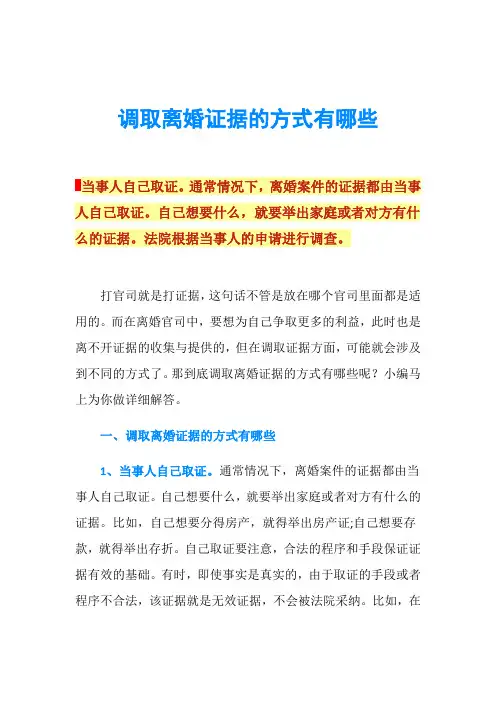 调取离婚证据的方式有哪些

当事人自己取证。通常情况下，离婚案件的证据都由当事人自己取证。自己想要什么，就要举出家庭或者对方有什么的证据。法院根据当事人的申请进行调查。

打官司就是打证据，这句话不管是放在哪个官司里面都是适用的。而在离婚官司中，要想为自己争取更多的利益，此时也是离不开证据的收集与提供的，但在调取证据方面，可能就会涉及到不同的方式了。那到底调取离婚证据的方式有哪些呢？小编马上为你做详细解答。

一、调取离婚证据的方式有哪些

1、当事人自己取证。通常情况下，离婚案件的证据都由当事人自己取证。自己想要什么，就要举出家庭或者对方有什么的证据。比如，自己想要分得房产，就得举出房产证;自己想要存款，就得举出存折。自己取证要注意，合法的程序和手段保证证据有效的基础。有时，即使事实是真实的，由于取证的手段或者程序不合法，该证据就是无效证据，不会被法院采纳。比如，在